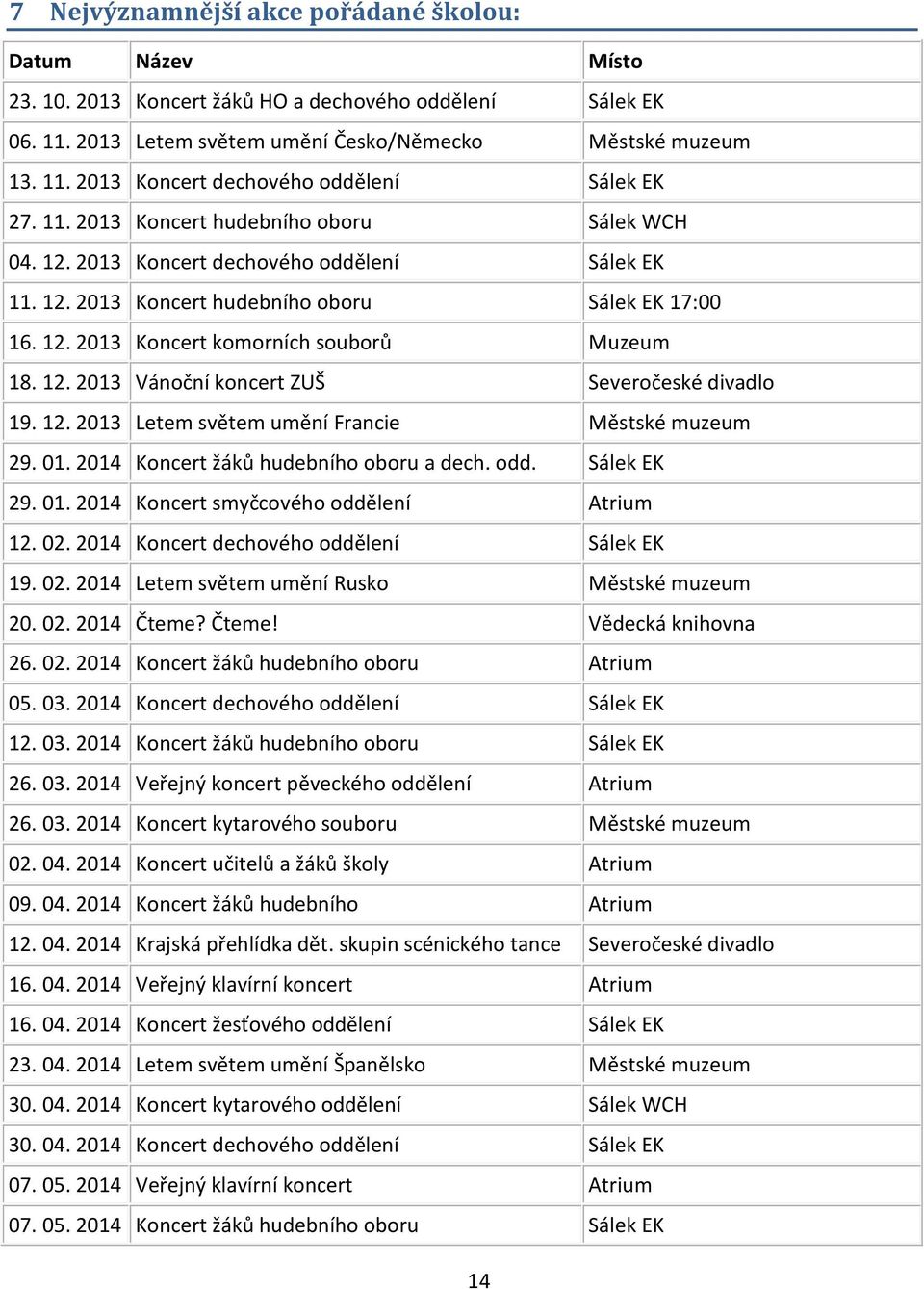 7 Nejvýznamnější akce pořádané školou:

| Datum | Název | Místo |
|---|---|---|
| 23. 10. 2013 | Koncert žáků HO a dechového oddělení | Sálek EK |
| 06. 11. 2013 | Letem světem umění Česko/Německo | Městské muzeum |
| 13. 11. 2013 | Koncert dechového oddělení | Sálek EK |
| 27. 11. 2013 | Koncert hudebního oboru | Sálek WCH |
| 04. 12. 2013 | Koncert dechového oddělení | Sálek EK |
| 11. 12. 2013 | Koncert hudebního oboru | Sálek EK 17:00 |
| 16. 12. 2013 | Koncert komorních souborů | Muzeum |
| 18. 12. 2013 | Vánoční koncert ZUŠ | Severočeské divadlo |
| 19. 12. 2013 | Letem světem umění Francie | Městské muzeum |
| 29. 01. 2014 | Koncert žáků hudebního oboru a dech. odd. | Sálek EK |
| 29. 01. 2014 | Koncert smyčcového oddělení | Atrium |
| 12. 02. 2014 | Koncert dechového oddělení | Sálek EK |
| 19. 02. 2014 | Letem světem umění Rusko | Městské muzeum |
| 20. 02. 2014 | Čteme? Čteme! | Vědecká knihovna |
| 26. 02. 2014 | Koncert žáků hudebního oboru | Atrium |
| 05. 03. 2014 | Koncert dechového oddělení | Sálek EK |
| 12. 03. 2014 | Koncert žáků hudebního oboru | Sálek EK |
| 26. 03. 2014 | Veřejný koncert pěveckého oddělení | Atrium |
| 26. 03. 2014 | Koncert kytarového souboru | Městské muzeum |
| 02. 04. 2014 | Koncert učitelů a žáků školy | Atrium |
| 09. 04. 2014 | Koncert žáků hudebního | Atrium |
| 12. 04. 2014 | Krajská přehlídka dět. skupin scénického tance | Severočeské divadlo |
| 16. 04. 2014 | Veřejný klavírní koncert | Atrium |
| 16. 04. 2014 | Koncert žesťového oddělení | Sálek EK |
| 23. 04. 2014 | Letem světem umění Španělsko | Městské muzeum |
| 30. 04. 2014 | Koncert kytarového oddělení | Sálek WCH |
| 30. 04. 2014 | Koncert dechového oddělení | Sálek EK |
| 07. 05. 2014 | Veřejný klavírní koncert | Atrium |
| 07. 05. 2014 | Koncert žáků hudebního oboru | Sálek EK |

14